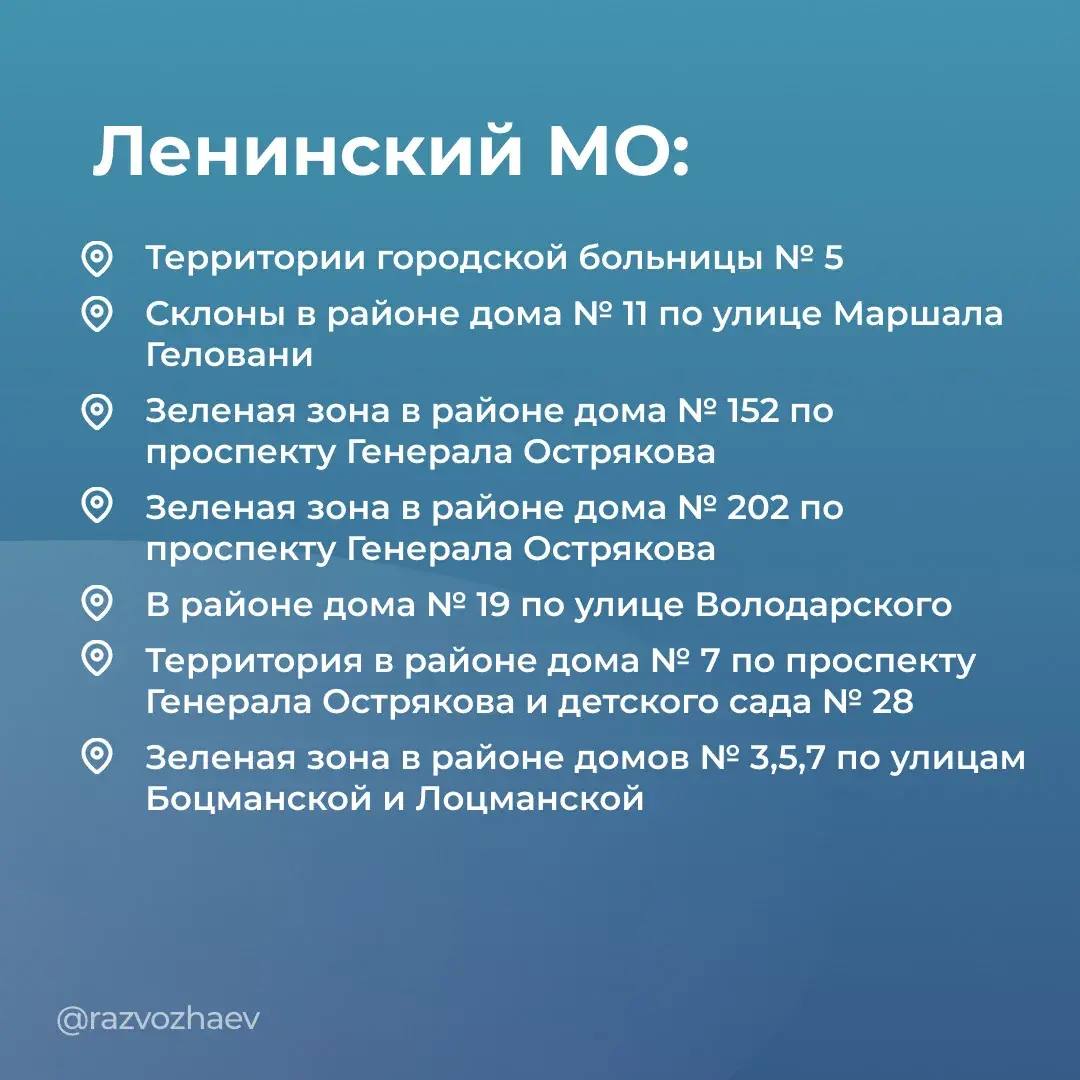 Ленинский МО:

Территории городской больницы № 5

Склоны в районе дома № 11 по улице Маршала Геловани

Зеленая зона в районе дома № 152 по проспекту Генерала Острякова

Зеленая зона в районе дома № 202 по проспекту Генерала Острякова

В районе дома № 19 по улице Володарского

Территория в районе дома № 7 по проспекту Генерала Острякова и детского сада № 28

Зеленая зона в районе домов № 3,5,7 по улицам Боцманской и Лоцманской

@razvozhaev